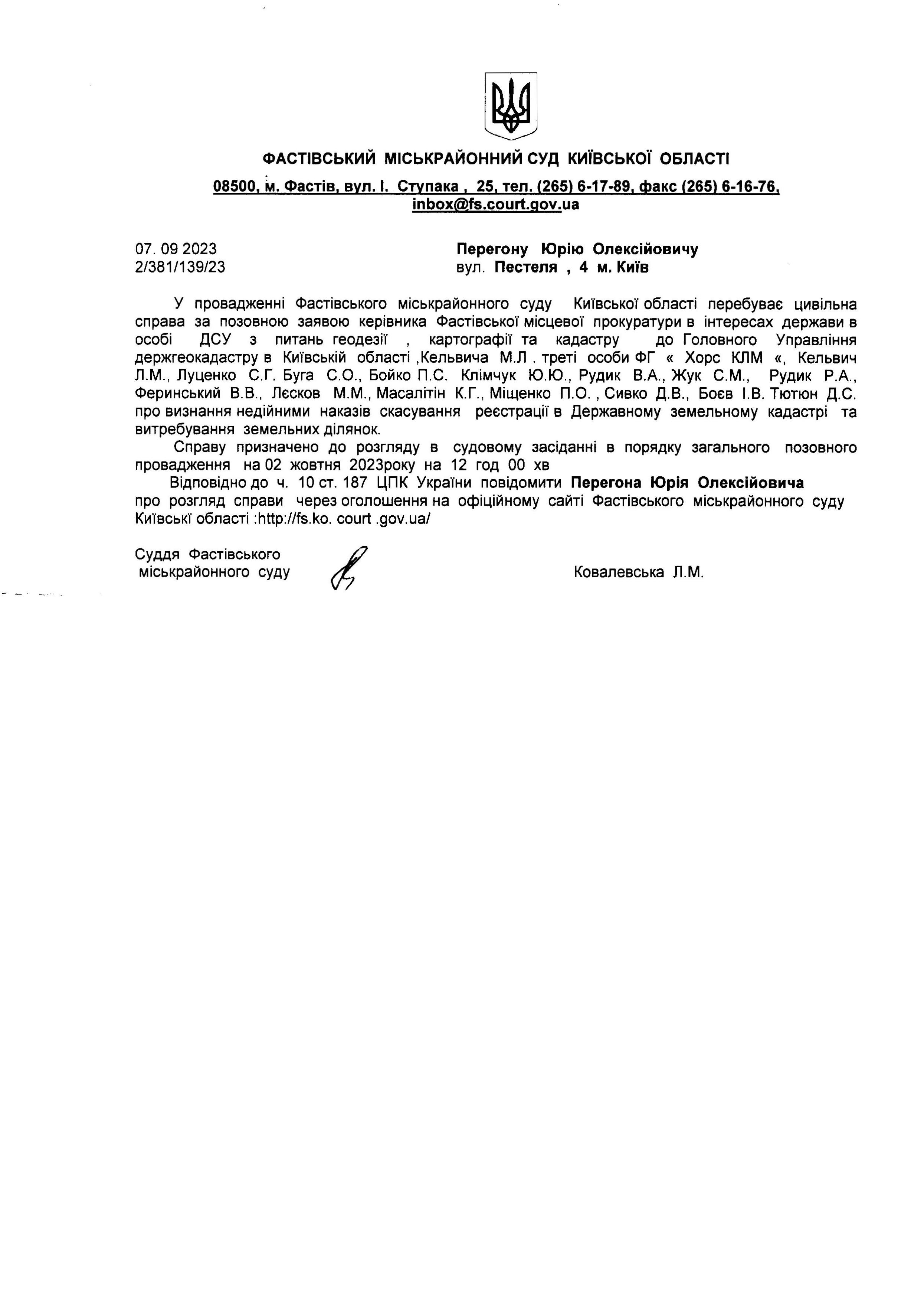 ФАСТІВСЬКИЙ МІСЬКРАЙОННИЙ СУД КИЇВСЬКОЇ ОБЛАСТІ

08500, м. Фастів, вул. І. Ступака , 25, тел. (265) 6-17-89, факс (265) 6-16-76, inbox@fs.court.gov.ua

07. 09 2023
2/381/139/23

Перегону Юрію Олексійовичу
вул. Пестеля , 4 м. Київ

У провадженні Фастівського міськрайонного суду Київської області перебуває цивільна справа за позовною заявою керівника Фастівської місцевої прокуратури в інтересах держави в особі ДСУ з питань геодезії , картографії та кадастру до Головного Управління держгеокадастру в Київській області ,Кельвича М.Л . треті особи ФГ « Хорс КЛМ «, Кельвич Л.М., Луценко С.Г. Буга С.О., Бойко П.С. Клімчук Ю.Ю., Рудик В.А., Жук С.М., Рудик Р.А., Феринський В.В., Лєсков М.М., Масалітін К.Г., Міщенко П.О. , Сивко Д.В., Боєв І.В. Тютюн Д.С. про визнання недійними наказів скасування реєстрації в Державному земельному кадастрі та витребування земельних ділянок.

Справу призначено до розгляду в судовому засіданні в порядку загального позовного провадження на 02 жовтня 2023року на 12 год 00 хв

Відповідно до ч. 10 ст. 187 ЦПК України повідомити Перегона Юрія Олексійовича про розгляд справи через оголошення на офіційному сайті Фастівського міськрайонного суду Київські області :http://fs.ko. court .gov.ua/

Суддя Фастівського
міськрайонного суду

Ковалевська Л.М.